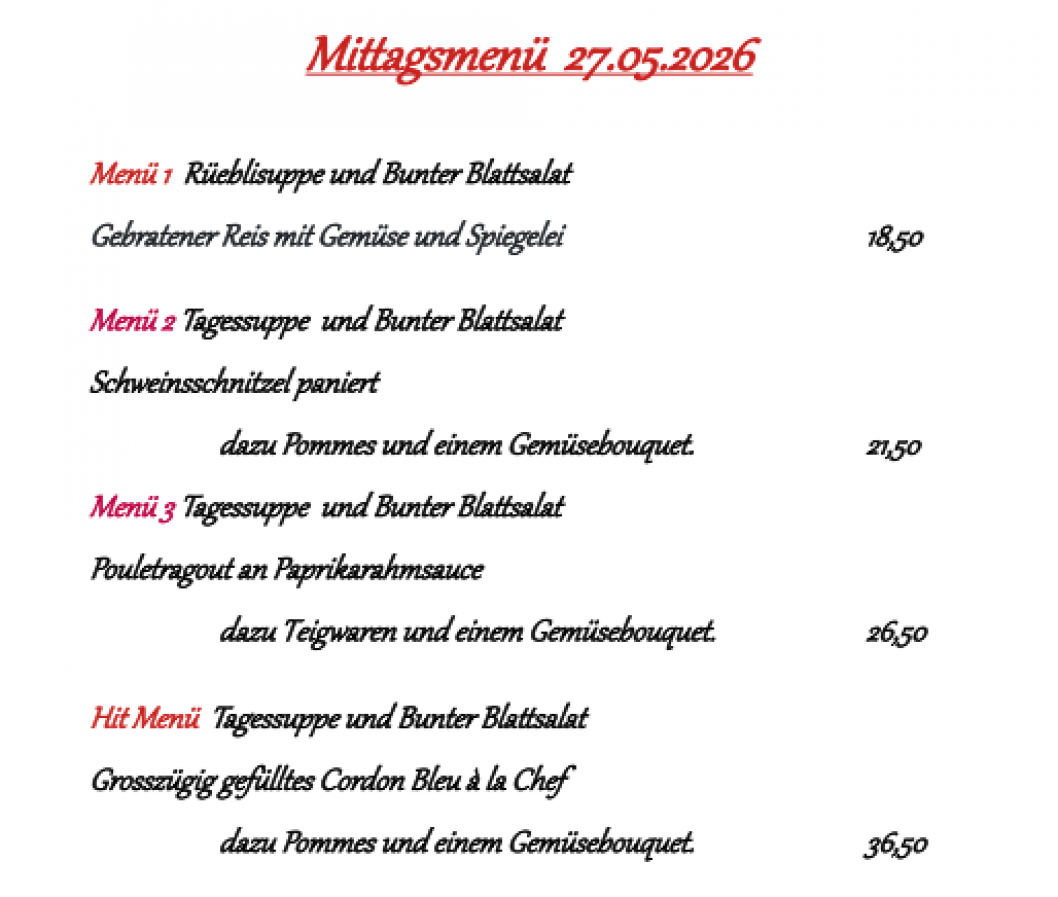 Mittagsmenü 27.05.2026

Menü 1 Rüeblisuppe und Bunter Blattsalat

Gebratener Reis mit Gemüse und Spiegelei 18,50

Menü 2 Tagessuppe und Bunter Blattsalat

Schweinsschnitzel paniert

dazu Pommes und einem Gemüsebouquet. 21,50

Menü 3 Tagessuppe und Bunter Blattsalat

Pouletragout an Paprikarahmsauce

dazu Teigwaren und einem Gemüsebouquet. 26,50

Hit Menü Tagessuppe und Bunter Blattsalat

Grosszügig gefülltes Cordon Bleu à la Chef

dazu Pommes und einem Gemüsebouquet. 36,50